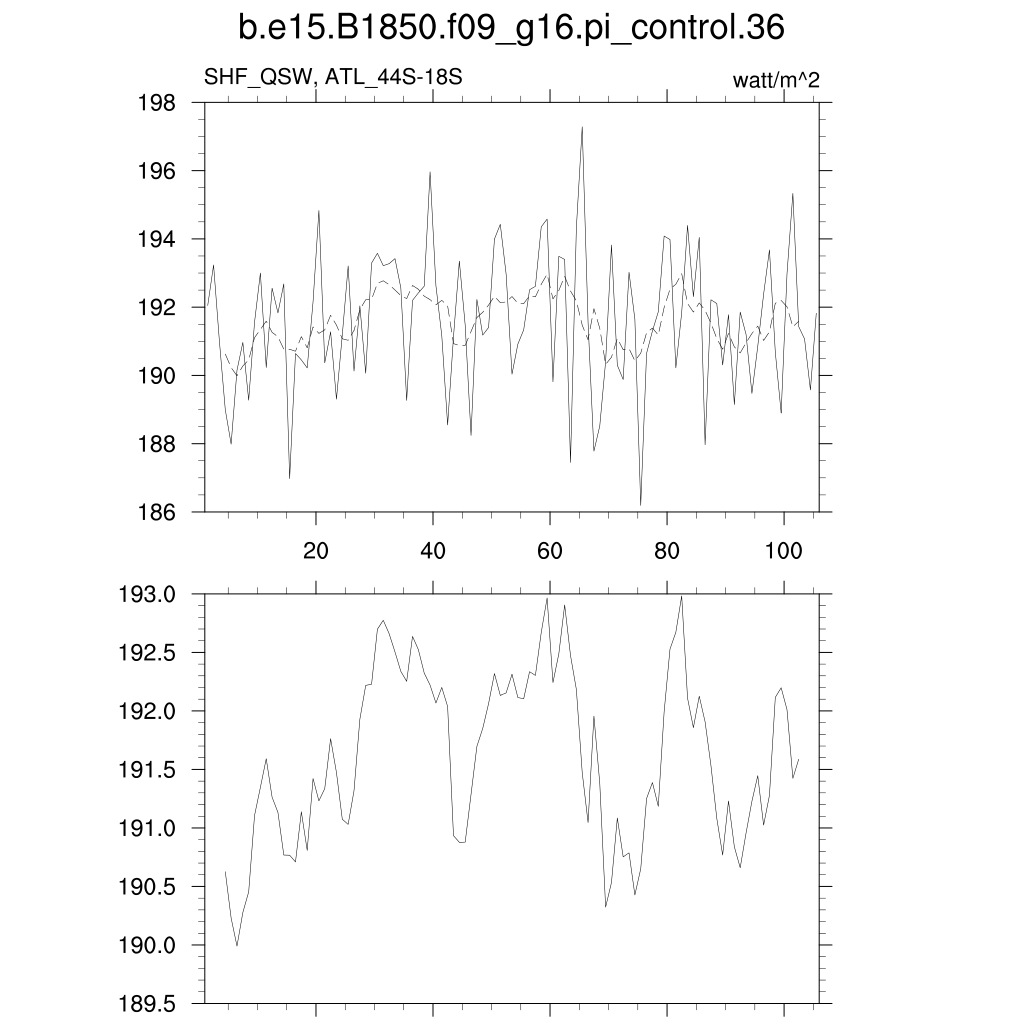 b.e15.B1850.f09_g16.pi_control.36

SHF_QSW, ATL_44S-18S

watt/m^2

198
196
194
192
190
188
186

20
40
60
80
100

193.0
192.5
192.0
191.5
191.0
190.5
190.0
189.5